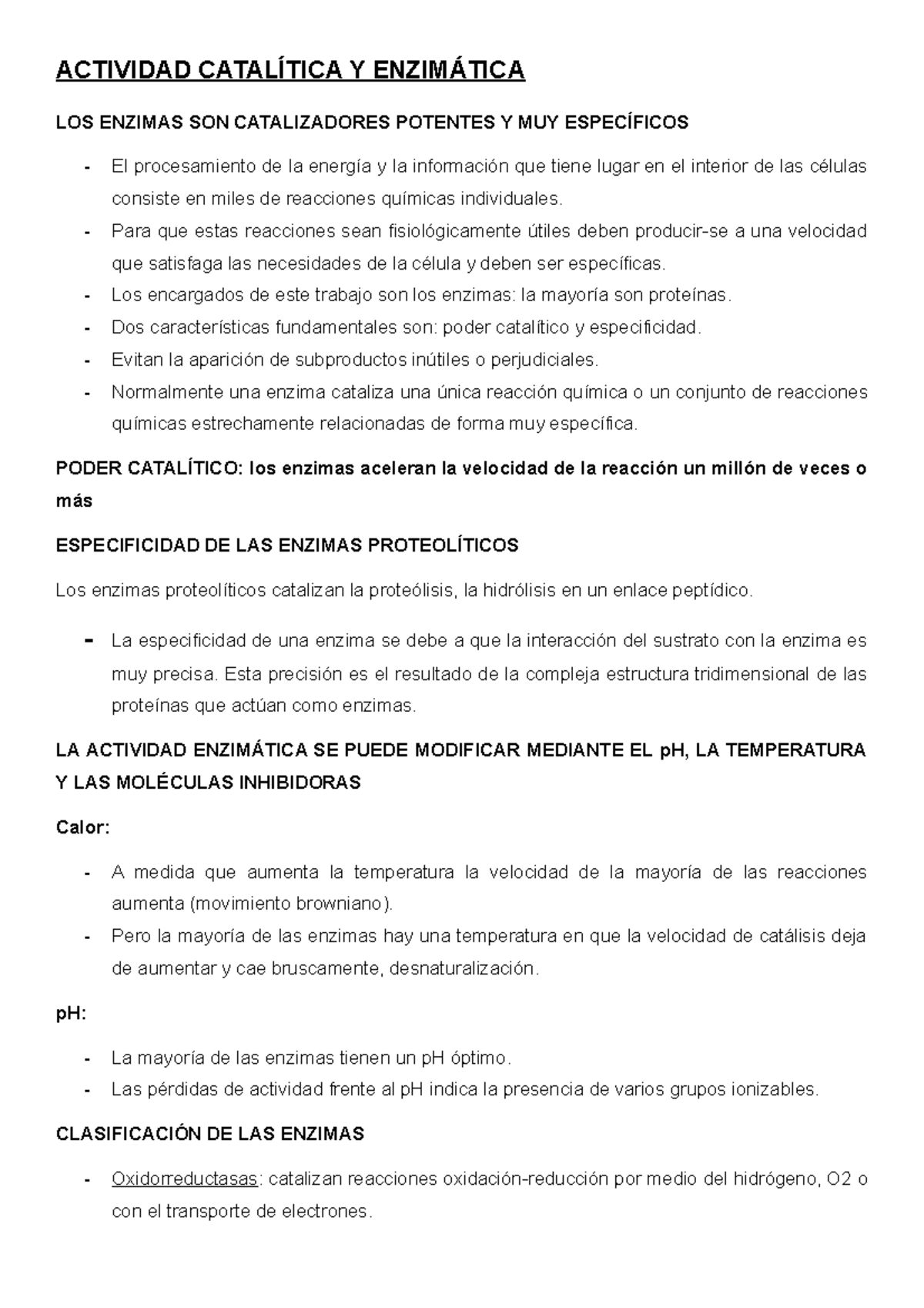 ACTIVIDAD CATALÍTICA Y ENZIMÁTICA

LOS ENZIMAS SON CATALIZADORES POTENTES Y MUY ESPECÍFICOS

- El procesamiento de la energía y la información que tiene lugar en el interior de las células consiste en miles de reacciones químicas individuales.
- Para que estas reacciones sean fisiológicamente útiles deben producir-se a una velocidad que satisfaga las necesidades de la célula y deben ser específicas.
- Los encargados de este trabajo son los enzimas: la mayoría son proteínas.
- Dos características fundamentales son: poder catalítico y especificidad.
- Evitan la aparición de subproductos inútiles o perjudiciales.
- Normalmente una enzima cataliza una única reacción química o un conjunto de reacciones químicas estrechamente relacionadas de forma muy específica.

PODER CATALÍTICO: los enzimas aceleran la velocidad de la reacción un millón de veces o más

ESPECIFICIDAD DE LAS ENZIMAS PROTEOLÍTICOS

Los enzimas proteolíticos catalizan la proteólisis, la hidrólisis en un enlace peptídico.

- La especificidad de una enzima se debe a que la interacción del sustrato con la enzima es muy precisa. Esta precisión es el resultado de la compleja estructura tridimensional de las proteínas que actúan como enzimas.

LA ACTIVIDAD ENZIMÁTICA SE PUEDE MODIFICAR MEDIANTE EL pH, LA TEMPERATURA Y LAS MOLÉCULAS INHIBIDORAS

Calor:

- A medida que aumenta la temperatura la velocidad de la mayoría de las reacciones aumenta (movimiento browniano).
- Pero la mayoría de las enzimas hay una temperatura en que la velocidad de catálisis deja de aumentar y cae bruscamente, desnaturalización.

pH:

- La mayoría de las enzimas tienen un pH óptimo.
- Las pérdidas de actividad frente al pH indica la presencia de varios grupos ionizables.

CLASIFICACIÓN DE LAS ENZIMAS

- Oxidorreductasas: catalizan reacciones oxidación-reducción por medio del hidrógeno, O2 o con el transporte de electrones.